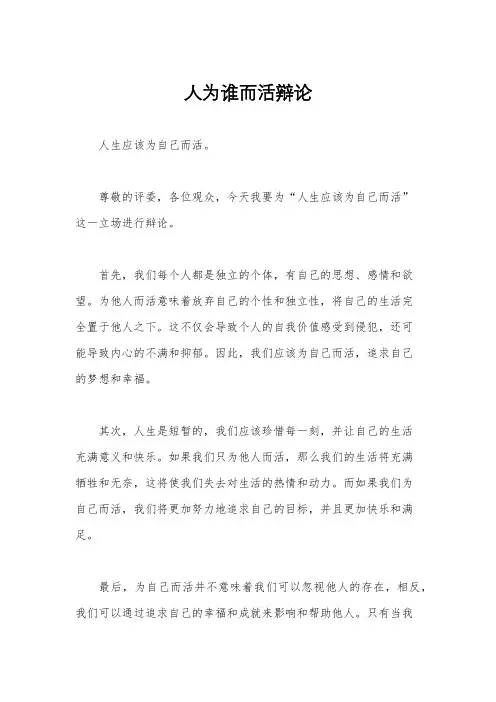 人为谁而活辩论

人生应该为自己而活。

尊敬的评委，各位观众，今天我要为“人生应该为自己而活”这一立场进行辩论。

首先，我们每个人都是独立的个体，有自己的思想、感情和欲望。为他人而活意味着放弃自己的个性和独立性，将自己的生活完全置于他人之下。这不仅会导致个人的自我价值感受到侵犯，还可能导致内心的不满和抑郁。因此，我们应该为自己而活，追求自己的梦想和幸福。

其次，人生是短暂的，我们应该珍惜每一刻，并让自己的生活充满意义和快乐。如果我们只为他人而活，那么我们的生活将充满牺牲和无奈，这将使我们失去对生活的热情和动力。而如果我们为自己而活，我们将更加努力地追求自己的目标，并且更加快乐和满足。

最后，为自己而活并不意味着我们可以忽视他人的存在，相反，我们可以通过追求自己的幸福和成就来影响和帮助他人。只有当我